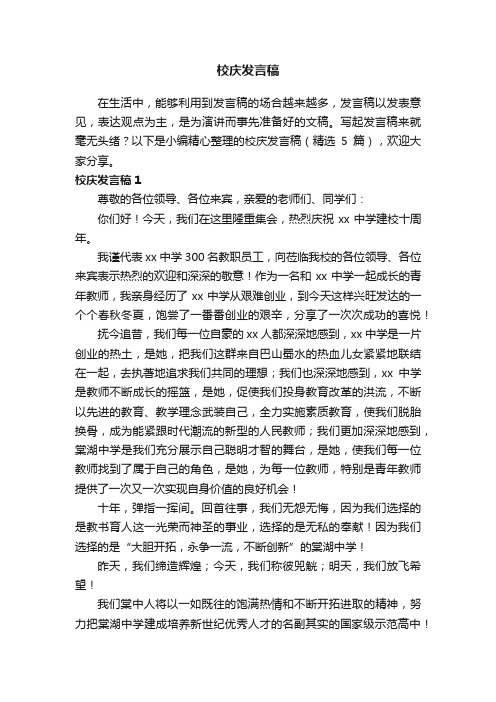 校庆发言稿

在生活中，能够利用到发言稿的场合越来越多，发言稿以发表意见，表达观点为主，是为演讲而事先准备好的文稿。写起发言稿来就毫无头绪？以下是小编精心整理的校庆发言稿（精选 5 篇），欢迎大家分享。

校庆发言稿 1

尊敬的各位领导、各位来宾，亲爱的老师们、同学们：

你们好！今天，我们在这里隆重集会，热烈庆祝 xx 中学建校十周年。

我谨代表 xx 中学 300 名教职员工，向莅临我校的各位领导、各位来宾表示热烈的欢迎和深深的敬意！作为一名和 xx 中学一起成长的青年教师，我亲身经历了 xx 中学从艰难创业，到今天这样兴旺发达的一个个春秋冬夏，饱尝了一番番创业的艰辛，分享了一次次成功的喜悦！

抚今追昔，我们每一位自豪的 xx 人都深深地感到，xx 中学是一片创业的热土，是她，把我们这群来自巴山蜀水的热血儿女紧紧地联结在一起，去执著地追求我们共同的理想；我们也深深地感到，xx 中学是教师不断成长的摇篮，是她，促使我们投身教育改革的洪流，不断以先进的教育、教学理念武装自己，全力实施素质教育，使我们脱胎换骨，成为能紧跟时代潮流的新型的人民教师；我们更加深深地感到，棠湖中学是我们充分展示自己聪明才智的舞台，是她，使我们每一位教师找到了属于自己的角色，是她，为每一位教师，特别是青年教师提供了一次又一次实现自身价值的良好机会！

十年，弹指一挥间。回首往事，我们无怨无悔，因为我们选择的是教书育人这一光荣而神圣的事业，选择的是无私的奉献！因为我们选择的是“大胆开拓，永争一流，不断创新”的棠湖中学！

昨天，我们缔造辉煌；今天，我们称彼兕觥；明天，我们放飞希望！

我们棠中人将以一如既往的饱满热情和不断开拓进取的精神，努力把棠湖中学建成培养新世纪优秀人才的名副其实的国家级示范高中！